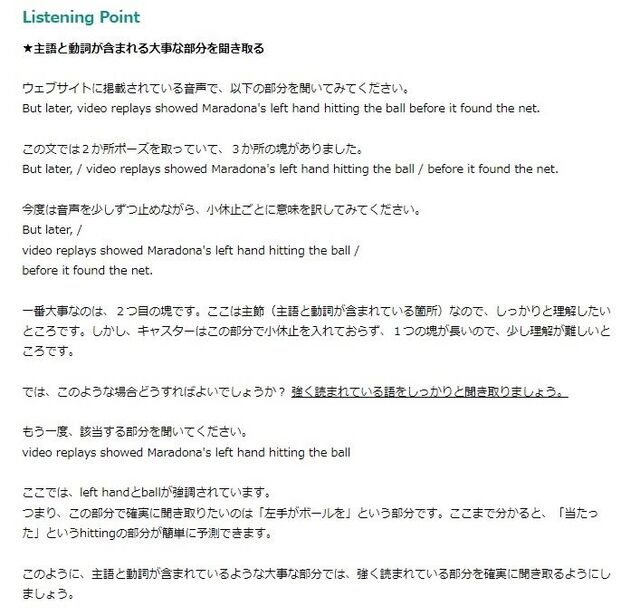 Listening Point

★主語と動詞が含まれる大事な部分を聞き取る

ウェブサイトに掲載されている音声で、以下の部分を聞いてみてください。
But later, video replays showed Maradona's left hand hitting the ball before it found the net.

この文では２か所ポーズを取っていて、３か所の塊がありました。
But later, / video replays showed Maradona's left hand hitting the ball / before it found the net.

今度は音声を少しずつ止めながら、小休止ごとに意味を訳してみてください。
But later, /
video replays showed Maradona's left hand hitting the ball /
before it found the net.

一番大事なのは、２つ目の塊です。ここは主節（主語と動詞が含まれている箇所）なので、しっかりと理解したいところです。しかし、キャスターはこの部分で小休止を入れておらず、１つの塊が長いので、少し理解が難しいところです。

では、このような場合どうすればよいでしょうか？ 強く読まれている語をしっかりと聞き取りましょう。

もう一度、該当する部分を聞いてください。
video replays showed Maradona's left hand hitting the ball

ここでは、left handとballが強調されています。
つまり、この部分で確実に聞き取りたいのは「左手がボールを」という部分です。ここまで分かると、「当たった」というhittingの部分が簡単に予測できます。

このように、主語と動詞が含まれているような大事な部分では、強く読まれている部分を確実に聞き取るようにしましょう。